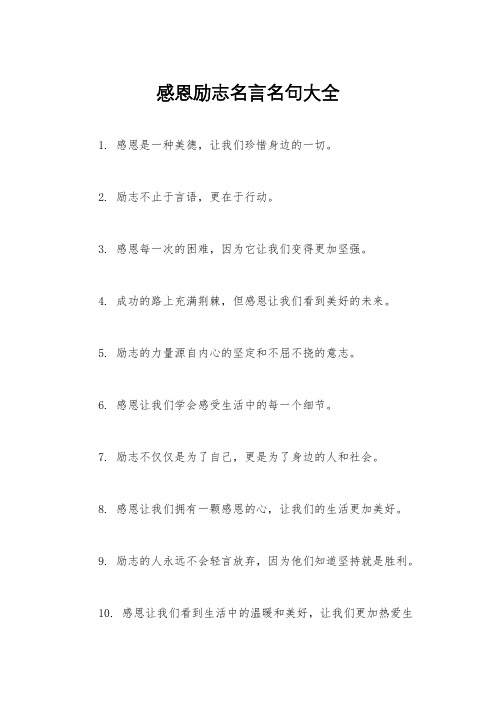 感恩励志名言名句大全

1. 感恩是一种美德，让我们珍惜身边的一切。

2. 励志不止于言语，更在于行动。

3. 感恩每一次的困难，因为它让我们变得更加坚强。

4. 成功的路上充满荆棘，但感恩让我们看到美好的未来。

5. 励志的力量源自内心的坚定和不屈不挠的意志。

6. 感恩让我们学会感受生活中的每一个细节。

7. 励志不仅仅是为了自己，更是为了身边的人和社会。

8. 感恩让我们拥有一颗感恩的心，让我们的生活更加美好。

9. 励志的人永远不会轻言放弃，因为他们知道坚持就是胜利。

10. 感恩让我们看到生活中的温暖和美好，让我们更加热爱生